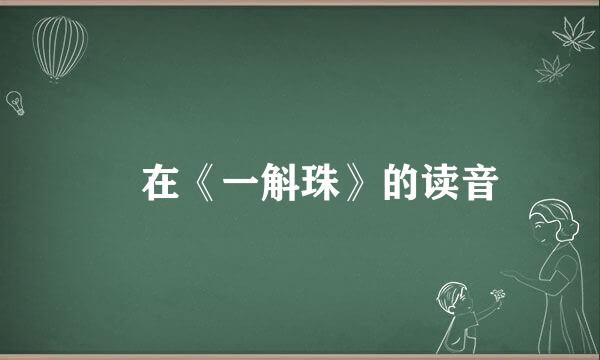 在《一斛珠》的读音